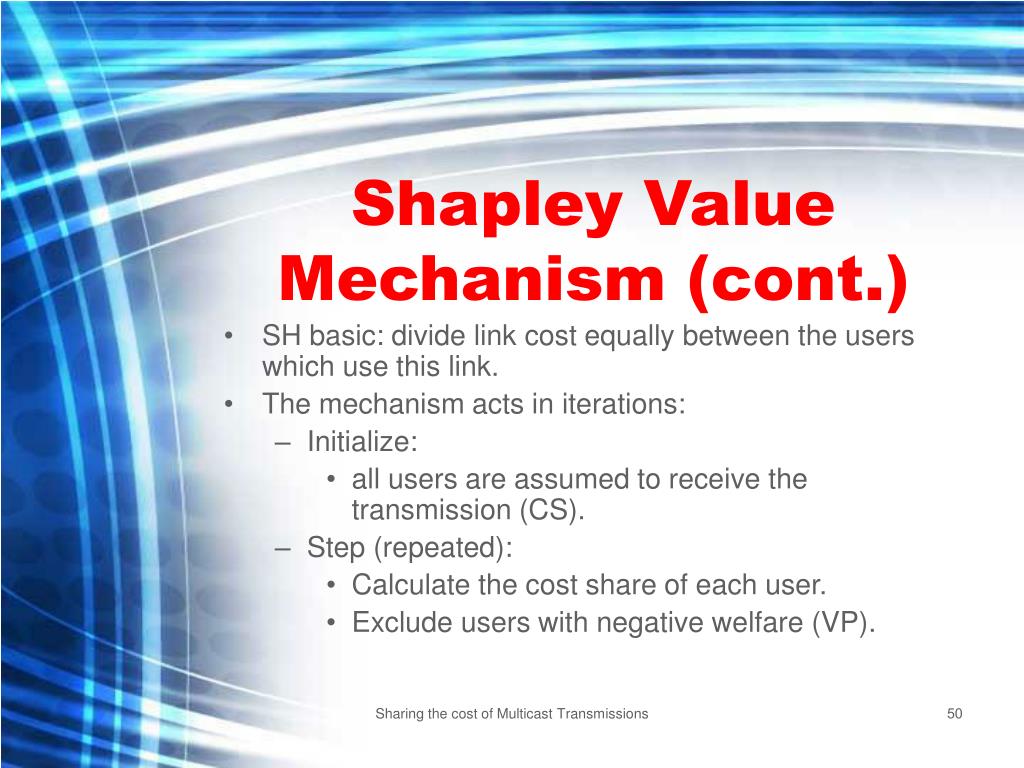 Shapley Value Mechanism (cont.)

• SH basic: divide link cost equally between the users which use this link.
• The mechanism acts in iterations:
– Initialize:
• all users are assumed to receive the transmission (CS).
– Step (repeated):
• Calculate the cost share of each user.
• Exclude users with negative welfare (VP).

Sharing the cost of Multicast Transmissions

50